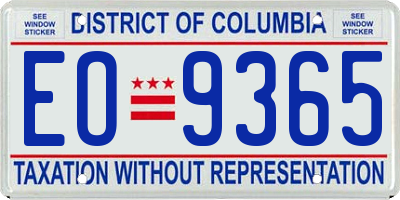 SEE WINDOW STICKER

DISTRICT OF COLUMBIA

SEE WINDOW STICKER

EO 9365

TAXATION WITHOUT REPRESENTATION